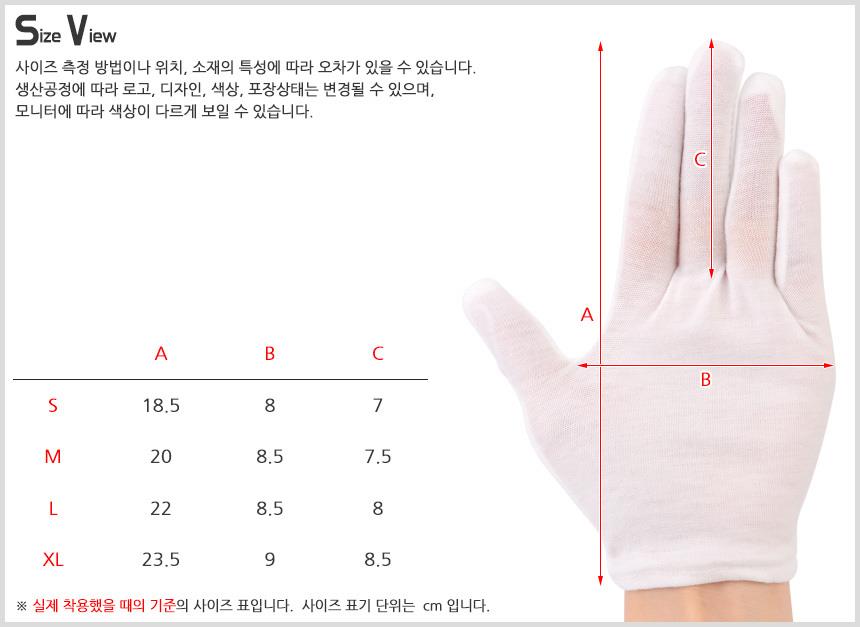 Size View

사이즈 측정 방법이나 위치, 소재의 특성에 따라 오차가 있을 수 있습니다. 생산공정에 따라 로고, 디자인, 색상, 포장상태는 변경될 수 있으며, 모니터에 따라 색상이 다르게 보일 수 있습니다.

| | A | B | C |
|---|---|---|---|
| S | 18.5 | 8 | 7 |
| M | 20 | 8.5 | 7.5 |
| L | 22 | 8.5 | 8 |
| XL | 23.5 | 9 | 8.5 |

※ 실제 착용했을 때의 기준의 사이즈 표입니다. 사이즈 표기 단위는 cm 입니다.

C
A
B